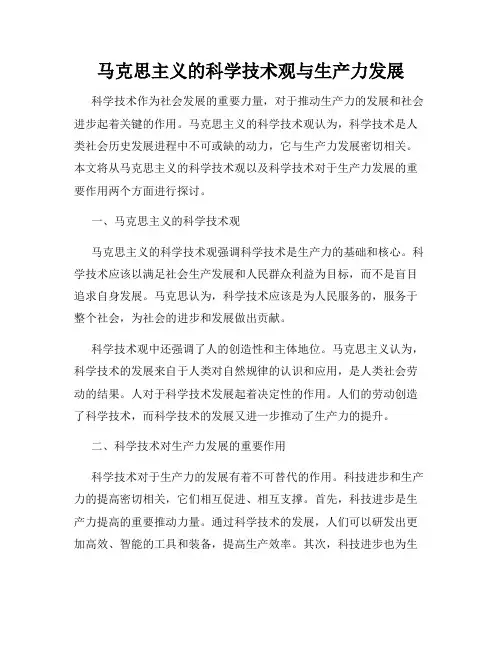 马克思主义的科学技术观与生产力发展

科学技术作为社会发展的重要力量，对于推动生产力的发展和社会进步起着关键的作用。马克思主义的科学技术观认为，科学技术是人类社会历史发展进程中不可或缺的动力，它与生产力发展密切相关。本文将从马克思主义的科学技术观以及科学技术对于生产力发展的重要作用两个方面进行探讨。

一、马克思主义的科学技术观

马克思主义的科学技术观强调科学技术是生产力的基础和核心。科学技术应该以满足社会生产发展和人民群众利益为目标，而不是盲目追求自身发展。马克思认为，科学技术应该是为人民服务的，服务于整个社会，为社会的进步和发展做出贡献。

科学技术观中还强调了人的创造性和主体地位。马克思主义认为，科学技术的发展来自于人类对自然规律的认识和应用，是人类社会劳动的结果。人对于科学技术发展起着决定性的作用。人们的劳动创造了科学技术，而科学技术的发展又进一步推动了生产力的提升。

二、科学技术对生产力发展的重要作用

科学技术对于生产力的发展有着不可替代的作用。科技进步和生产力的提高密切相关，它们相互促进、相互支撑。首先，科技进步是生产力提高的重要推动力量。通过科学技术的发展，人们可以研发出更加高效、智能的工具和装备，提高生产效率。其次，科技进步也为生